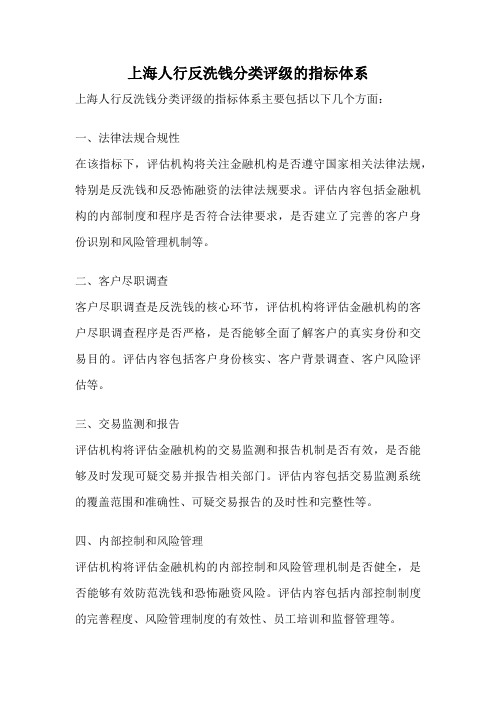 上海人行反洗钱分类评级的指标体系

上海人行反洗钱分类评级的指标体系主要包括以下几个方面：

一、法律法规合规性

在该指标下，评估机构将关注金融机构是否遵守国家相关法律法规，特别是反洗钱和反恐怖融资的法律法规要求。评估内容包括金融机构的内部制度和程序是否符合法律要求，是否建立了完善的客户身份识别和风险管理机制等。

二、客户尽职调查

客户尽职调查是反洗钱的核心环节，评估机构将评估金融机构的客户尽职调查程序是否严格，是否能够全面了解客户的真实身份和交易目的。评估内容包括客户身份核实、客户背景调查、客户风险评估等。

三、交易监测和报告

评估机构将评估金融机构的交易监测和报告机制是否有效，是否能够及时发现可疑交易并报告相关部门。评估内容包括交易监测系统的覆盖范围和准确性、可疑交易报告的及时性和完整性等。

四、内部控制和风险管理

评估机构将评估金融机构的内部控制和风险管理机制是否健全，是否能够有效防范洗钱和恐怖融资风险。评估内容包括内部控制制度的完善程度、风险管理制度的有效性、员工培训和监督管理等。